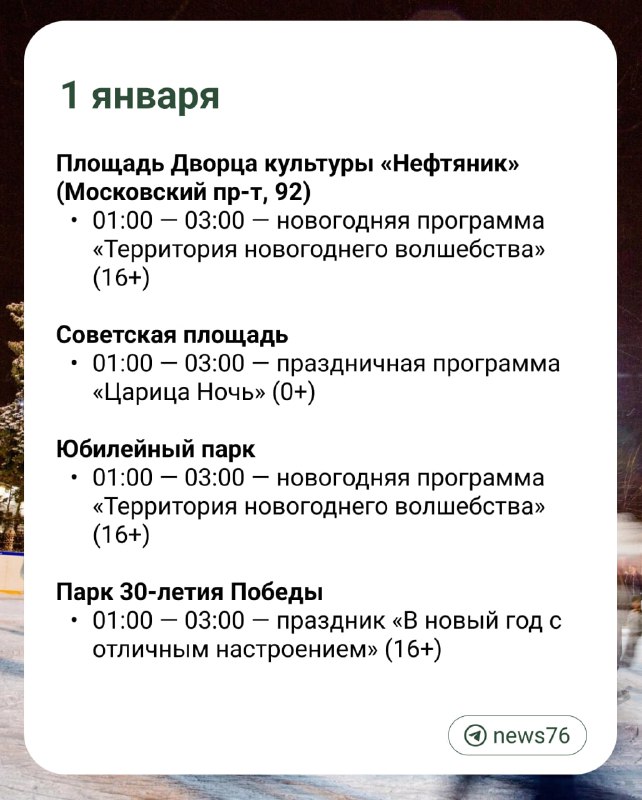 1 января

Площадь Дворца культуры «Нефтяник» (Московский пр-т, 92)
• 01:00 — 03:00 — новогодняя программа «Территория новогоднего волшебства» (16+)

Советская площадь
• 01:00 — 03:00 — праздничная программа «Царица Ночь» (0+)

Юбилейный парк
• 01:00 — 03:00 — новогодняя программа «Территория новогоднего волшебства» (16+)

Парк 30-летия Победы
• 01:00 — 03:00 — праздник «В новый год с отличным настроением» (16+)

news76